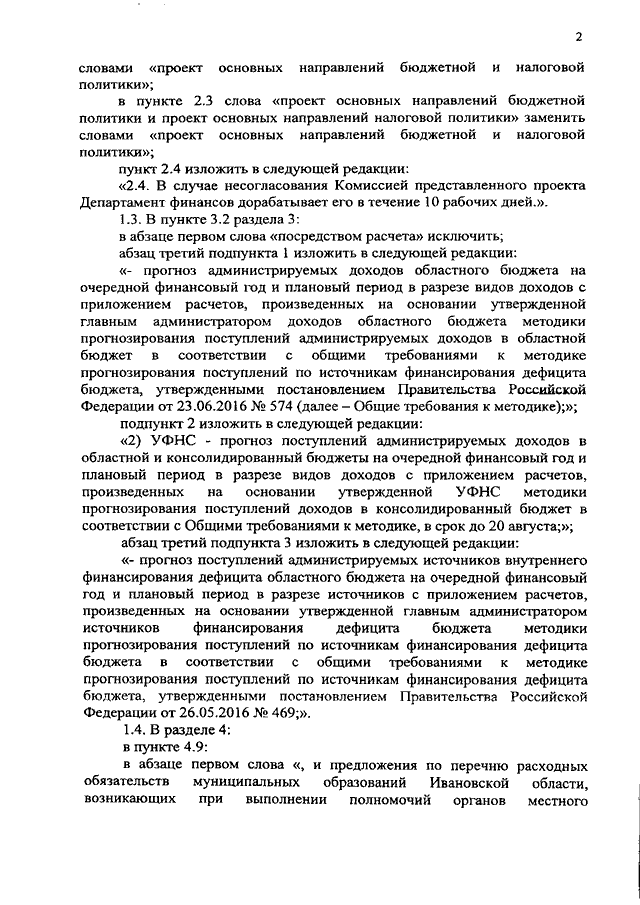 2

словами «проект основных направлений бюджетной и налоговой политики»;

в пункте 2.3 слова «проект основных направлений бюджетной политики и проект основных направлений налоговой политики» заменить словами «проект основных направлений бюджетной и налоговой политики»;

пункт 2.4 изложить в следующей редакции:

«2.4. В случае несогласования Комиссией представленного проекта Департамент финансов дорабатывает его в течение 10 рабочих дней.».

1.3. В пункте 3.2 раздела 3:

в абзаце первом слова «посредством расчета» исключить;

абзац третий подпункта 1 изложить в следующей редакции:

«- прогноз администрируемых доходов областного бюджета на очередной финансовый год и плановый период в разрезе видов доходов с приложением расчетов, произведенных на основании утвержденной главным администратором доходов областного бюджета методики прогнозирования поступлений администрируемых доходов в областной бюджет в соответствии с общими требованиями к методике прогнозирования поступлений по источникам финансирования дефицита бюджета, утвержденными постановлением Правительства Российской Федерации от 23.06.2016 № 574 (далее – Общие требования к методике);»;

подпункт 2 изложить в следующей редакции:

«2) УФНС - прогноз поступлений администрируемых доходов в областной и консолидированный бюджеты на очередной финансовый год и плановый период в разрезе видов доходов с приложением расчетов, произведенных на основании утвержденной УФНС методики прогнозирования поступлений доходов в консолидированный бюджет в соответствии с Общими требованиями к методике, в срок до 20 августа;»;

абзац третий подпункта 3 изложить в следующей редакции:

«- прогноз поступлений администрируемых источников внутреннего финансирования дефицита областного бюджета на очередной финансовый год и плановый период в разрезе источников с приложением расчетов, произведенных на основании утвержденной главным администратором источников финансирования дефицита бюджета методики прогнозирования поступлений по источникам финансирования дефицита бюджета в соответствии с общими требованиями к методике прогнозирования поступлений по источникам финансирования дефицита бюджета, утвержденными постановлением Правительства Российской Федерации от 26.05.2016 № 469;».

1.4. В разделе 4:

в пункте 4.9:

в абзаце первом слова «, и предложения по перечню расходных обязательств муниципальных образований Ивановской области, возникающих при выполнении полномочий органов местного